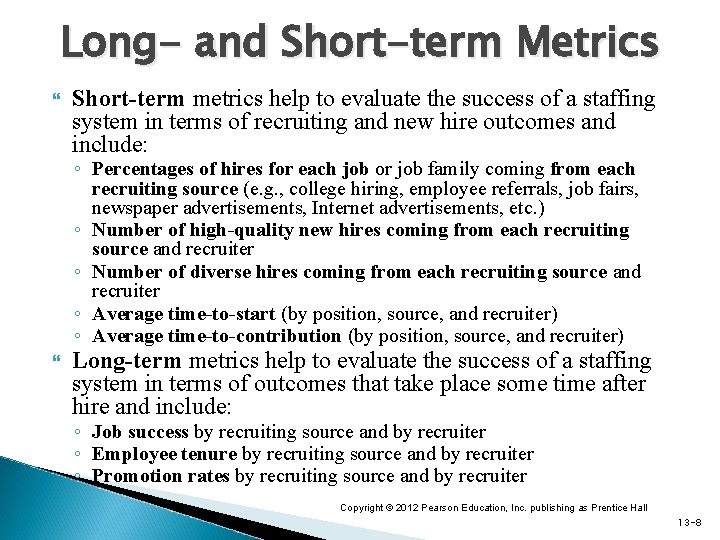 Long- and Short-term Metrics

Short-term metrics help to evaluate the success of a staffing system in terms of recruiting and new hire outcomes and include:

◦ Percentages of hires for each job or job family coming from each recruiting source (e.g., college hiring, employee referrals, job fairs, newspaper advertisements, Internet advertisements, etc.)
◦ Number of high-quality new hires coming from each recruiting source and recruiter
◦ Number of diverse hires coming from each recruiting source and recruiter
◦ Average time-to-start (by position, source, and recruiter)
◦ Average time-to-contribution (by position, source, and recruiter)

Long-term metrics help to evaluate the success of a staffing system in terms of outcomes that take place some time after hire and include:

◦ Job success by recruiting source and by recruiter
◦ Employee tenure by recruiting source and by recruiter
◦ Promotion rates by recruiting source and by recruiter

Copyright © 2012 Pearson Education, Inc. publishing as Prentice Hall

13-8